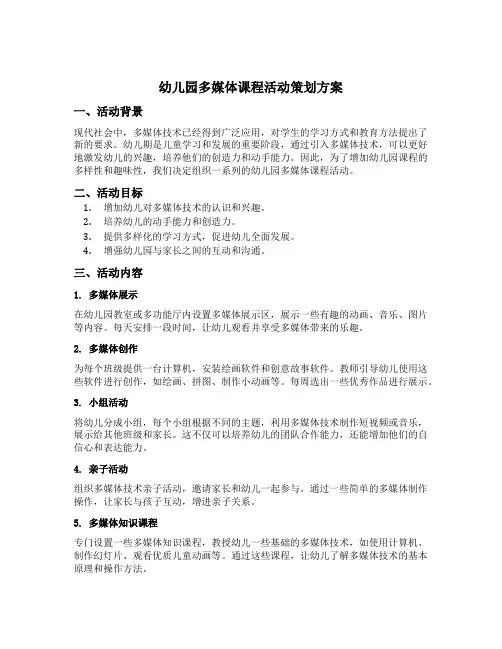 幼儿园多媒体课程活动策划方案

一、活动背景

现代社会中，多媒体技术已经得到广泛应用，对学生的学习方式和教育方法提出了新的要求。幼儿期是儿童学习和发展的重要阶段，通过引入多媒体技术，可以更好地激发幼儿的兴趣，培养他们的创造力和动手能力。因此，为了增加幼儿园课程的多样性和趣味性，我们决定组织一系列的幼儿园多媒体课程活动。

二、活动目标

1. 增加幼儿对多媒体技术的认识和兴趣。
2. 培养幼儿的动手能力和创造力。
3. 提供多样化的学习方式，促进幼儿全面发展。
4. 增强幼儿园与家长之间的互动和沟通。

三、活动内容

1. 多媒体展示

在幼儿园教室或多功能厅内设置多媒体展示区，展示一些有趣的动画、音乐、图片等内容。每天安排一段时间，让幼儿观看并享受多媒体带来的乐趣。

2. 多媒体创作

为每个班级提供一台计算机，安装绘画软件和创意故事软件。教师引导幼儿使用这些软件进行创作，如绘画、拼图、制作小动画等。每周选出一些优秀作品进行展示。

3. 小组活动

将幼儿分成小组，每个小组根据不同的主题，利用多媒体技术制作短视频或音乐，展示给其他班级和家长。这不仅可以培养幼儿的团队合作能力，还能增加他们的自信心和表达能力。

4. 亲子活动

组织多媒体技术亲子活动，邀请家长和幼儿一起参与。通过一些简单的多媒体制作操作，让家长与孩子互动，增进亲子关系。

5. 多媒体知识课程

专门设置一些多媒体知识课程，教授幼儿一些基础的多媒体技术，如使用计算机、制作幻灯片、观看优质儿童动画等。通过这些课程，让幼儿了解多媒体技术的基本原理和操作方法。